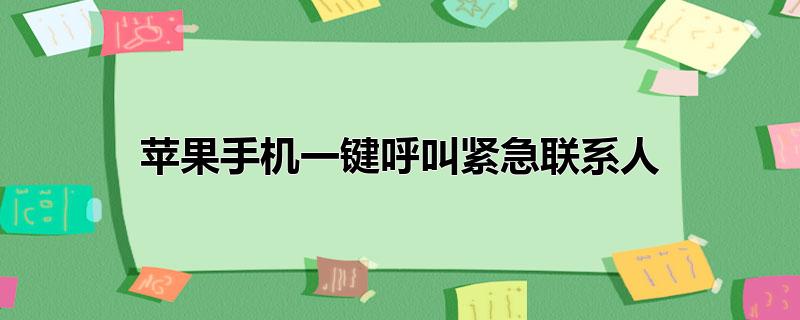 苹果手机一键呼叫紧急联系人